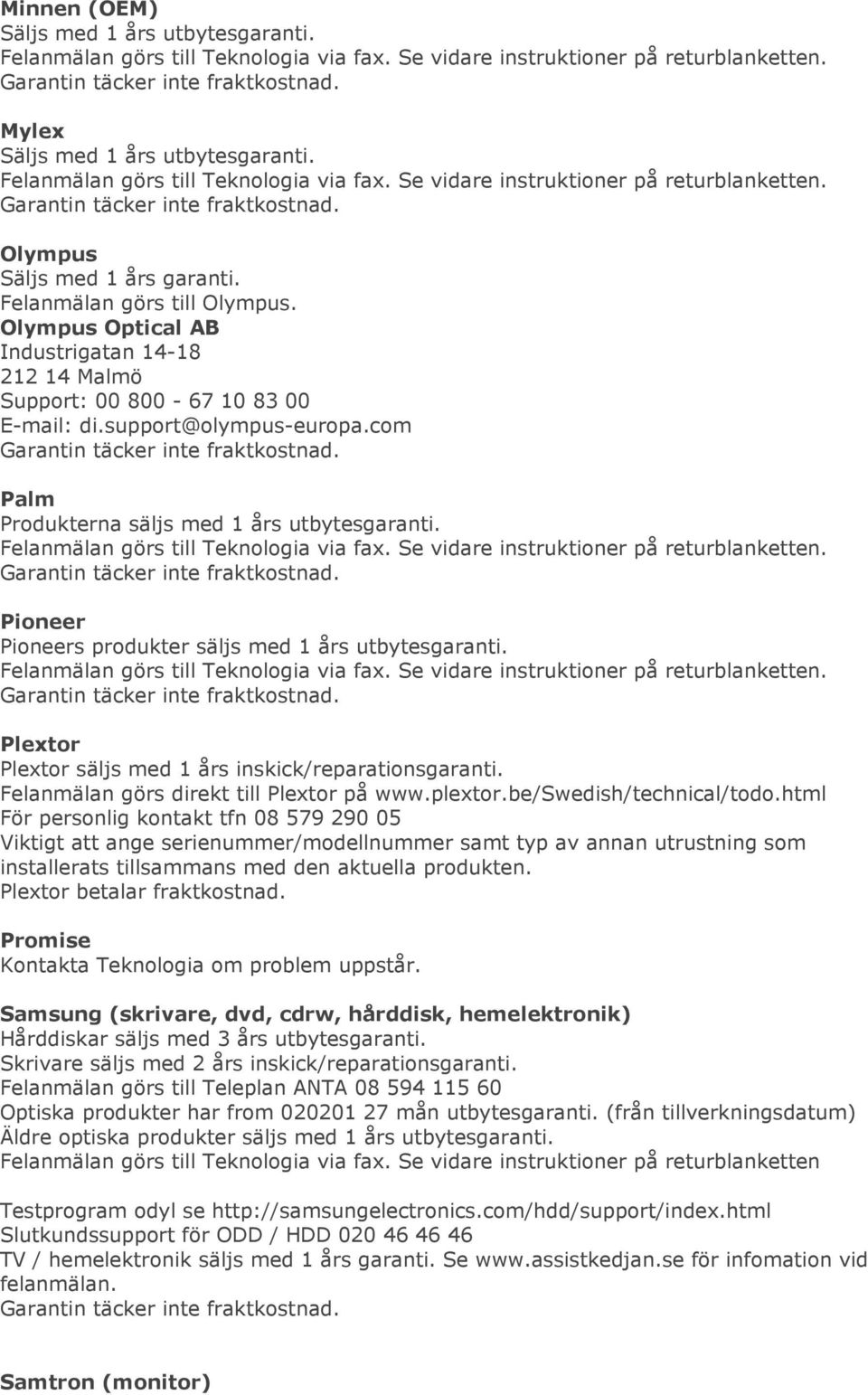 Minnen (OEM)
Säljs med 1 års utbytesgaranti.
Felanmälan görs till Teknologia via fax. Se vidare instruktioner på returblanketten.
Garantin täcker inte fraktkostnad.

Mylex
Säljs med 1 års utbytesgaranti.
Felanmälan görs till Teknologia via fax. Se vidare instruktioner på returblanketten.
Garantin täcker inte fraktkostnad.

Olympus
Säljs med 1 års garanti.
Felanmälan görs till Olympus.
Olympus Optical AB
Industrigatan 14-18
212 14 Malmö
Support: 00 800 - 67 10 83 00
E-mail: di.support@olympus-europa.com
Garantin täcker inte fraktkostnad.

Palm
Produkterna säljs med 1 års utbytesgaranti.
Felanmälan görs till Teknologia via fax. Se vidare instruktioner på returblanketten.
Garantin täcker inte fraktkostnad.

Pioneer
Pioneers produkter säljs med 1 års utbytesgaranti.
Felanmälan görs till Teknologia via fax. Se vidare instruktioner på returblanketten.
Garantin täcker inte fraktkostnad.

Plextor
Plextor säljs med 1 års inskick/reparationsgaranti.
Felanmälan görs direkt till Plextor på www.plextor.be/Swedish/technical/todo.html
För personlig kontakt tfn 08 579 290 05
Viktigt att ange serienummer/modellnummer samt typ av annan utrustning som installerats tillsammans med den aktuella produkten.
Plextor betalar fraktkostnad.

Promise
Kontakta Teknologia om problem uppstår.

Samsung (skrivare, dvd, cdrw, hårddisk, hemelektronik)
Hårddiskar säljs med 3 års utbytesgaranti.
Skrivare säljs med 2 års inskick/reparationsgaranti.
Felanmälan görs till Teleplan ANTA 08 594 115 60
Optiska produkter har from 020201 27 mån utbytesgaranti. (från tillverkningsdatum)
Äldre optiska produkter säljs med 1 års utbytesgaranti.
Felanmälan görs till Teknologia via fax. Se vidare instruktioner på returblanketten

Testprogram odyl se http://samsungelectronics.com/hdd/support/index.html
Slutkundssupport för ODD / HDD 020 46 46 46
TV / hemelektronik säljs med 1 års garanti. Se www.assistkedjan.se för infomation vid felanmälan.
Garantin täcker inte fraktkostnad.

Samtron (monitor)